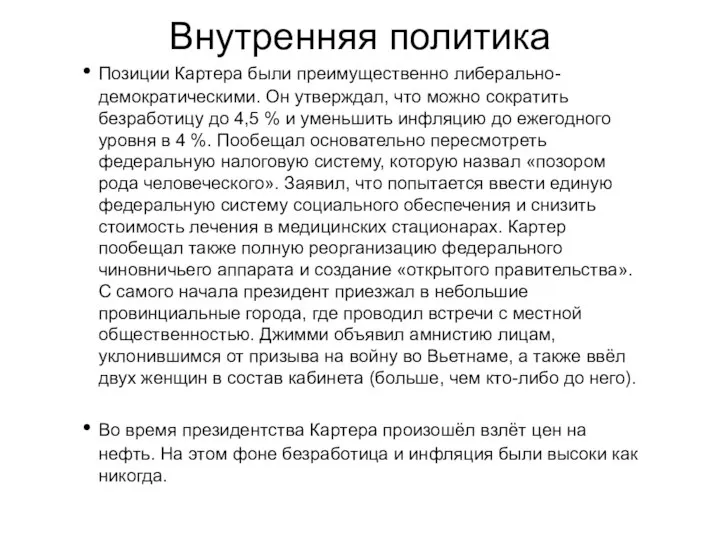 Внутренняя политика

• Позиции Картера были преимущественно либерально-демократическими. Он утверждал, что можно сократить безработицу до 4,5 % и уменьшить инфляцию до ежегодного уровня в 4 %. Пообещал основательно пересмотреть федеральную налоговую систему, которую назвал «позором рода человеческого». Заявил, что попытается ввести единую федеральную систему социального обеспечения и снизить стоимость лечения в медицинских стационарах. Картер пообещал также полную реорганизацию федерального чиновничьего аппарата и создание «открытого правительства». С самого начала президент приезжал в небольшие провинциальные города, где проводил встречи с местной общественностью. Джимми объявил амнистию лицам, уклонившимся от призыва на войну во Вьетнаме, а также ввёл двух женщин в состав кабинета (больше, чем кто-либо до него).

• Во время президентства Картера произошёл взлёт цен на нефть. На этом фоне безработица и инфляция были высоки как никогда.